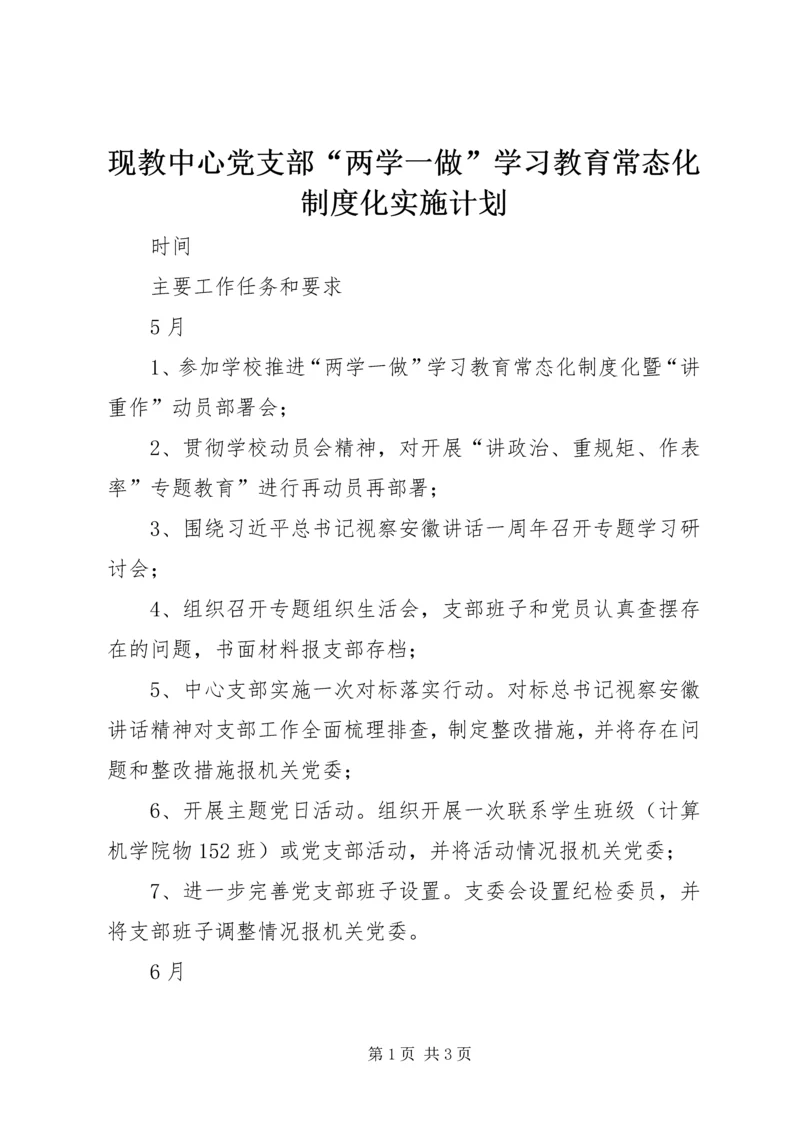 现教中心党支部“两学一做”学习教育常态化制度化实施计划

时间

主要工作任务和要求

5月

1、参加学校推进“两学一做”学习教育常态化制度化暨“讲重作”动员部署会；

2、贯彻学校动员会精神，对开展“讲政治、重规矩、作表率”专题教育”进行再动员再部署；

3、围绕习近平总书记视察安徽讲话一周年召开专题学习研讨会；

4、组织召开专题组织生活会，支部班子和党员认真查摆存在的问题，书面材料报支部存档；

5、中心支部实施一次对标落实行动。对标总书记视察安徽讲话精神对支部工作全面梳理排查，制定整改措施，并将存在问题和整改措施报机关党委；

6、开展主题党日活动。组织开展一次联系学生班级（计算机学院物152班）或党支部活动，并将活动情况报机关党委；

7、进一步完善党支部班子设置。支委会设置纪检委员，并将支部班子调整情况报机关党委。

6月

第1页 共3页